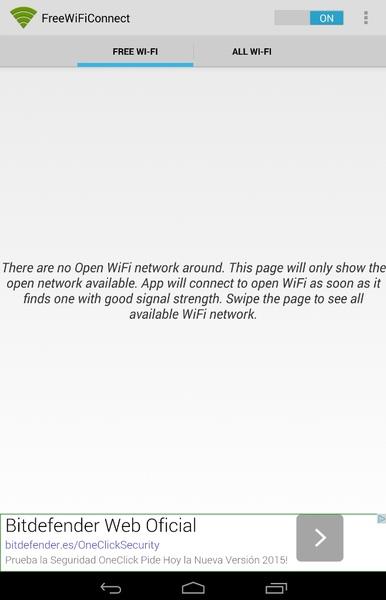 FreeWiFiConnect

ON

FREE WI-FI

ALL WI-FI

There are no Open WiFi network around. This page will only show the open network available. App will connect to open WiFi as soon as it finds one with good signal strength. Swipe the page to see all available WiFi network.

Bitdefender Web Oficial
bitdefender.es/OneClickSecurity
Prueba la Seguridad OneClick Pide Hoy la Nueva Versión 2015!